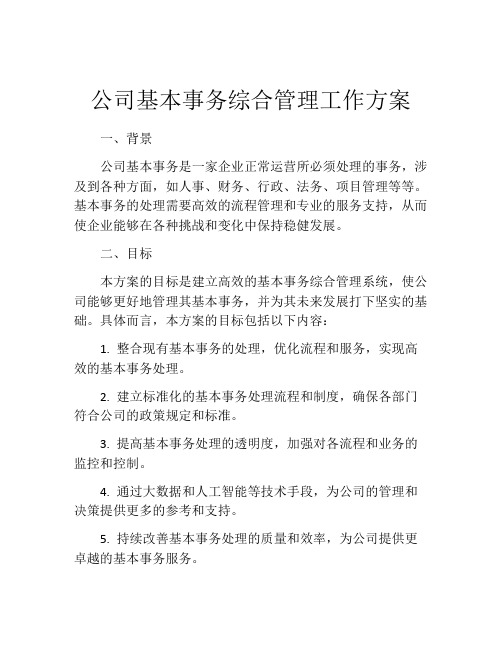 公司基本事务综合管理工作方案

一、背景

公司基本事务是一家企业正常运营所必须处理的事务，涉及到各种方面，如人事、财务、行政、法务、项目管理等等。基本事务的处理需要高效的流程管理和专业的服务支持，从而使企业能够在各种挑战和变化中保持稳健发展。

二、目标

本方案的目标是建立高效的基本事务综合管理系统，使公司能够更好地管理其基本事务，并为其未来发展打下坚实的基础。具体而言，本方案的目标包括以下内容：

1. 整合现有基本事务的处理，优化流程和服务，实现高效的基本事务处理。

2. 建立标准化的基本事务处理流程和制度，确保各部门符合公司的政策规定和标准。

3. 提高基本事务处理的透明度，加强对各流程和业务的监控和控制。

4. 通过大数据和人工智能等技术手段，为公司的管理和决策提供更多的参考和支持。

5. 持续改善基本事务处理的质量和效率，为公司提供更卓越的基本事务服务。